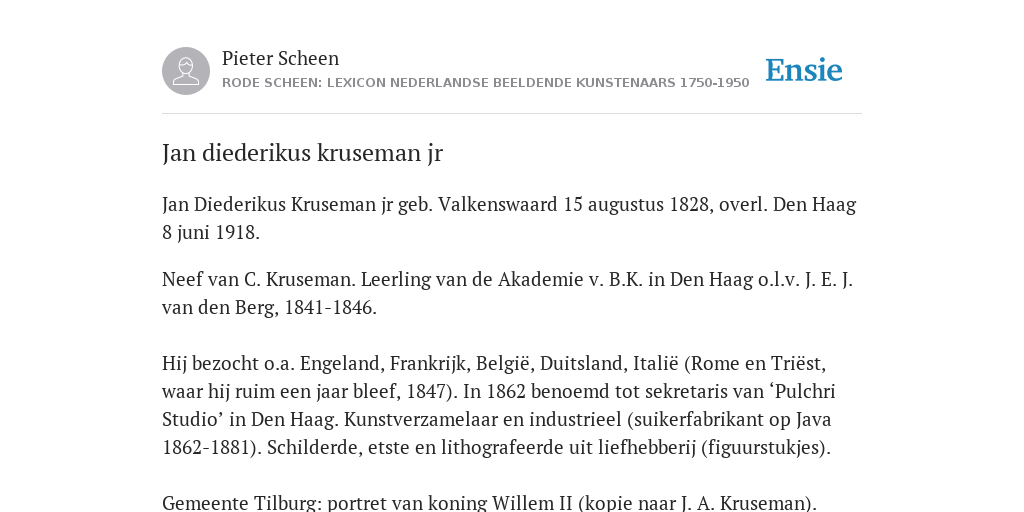 Pieter Scheen
RODE SCHEEN: LEXICON NEDERLANDSE BEELDENDE KUNSTENAARS 1750-1950

Ensie

Jan diederikus kruseman jr

Jan Diederikus Kruseman jr geb. Valkenswaard 15 augustus 1828, overl. Den Haag 8 juni 1918.

Neef van C. Kruseman. Leerling van de Akademie v. B.K. in Den Haag o.l.v. J. E. J. van den Berg, 1841-1846.

Hij bezocht o.a. Engeland, Frankrijk, België, Duitsland, Italië (Rome en Triëst, waar hij ruim een jaar bleef, 1847). In 1862 benoemd tot sekretaris van ‘Pulchri Studio’ in Den Haag. Kunstverzamelaar en industrieel (suikerfabrikant op Java 1862-1881). Schilderde, etste en lithografeerde uit liefhebberij (figuurstukjes).

Gemeente Tilburg: portret van koning Willem II (kopie naar J. A. Kruseman).